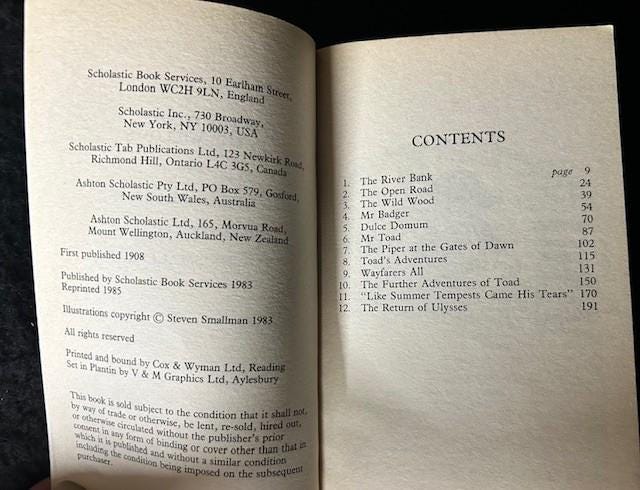 Scholastic Book Services, 10 Earlham Street, London WC2H 9LN, England

Scholastic Inc., 730 Broadway, New York, NY 10003, USA

Scholastic Tab Publications Ltd, 123 Newkirk Road, Richmond Hill, Ontario L4C 3G5, Canada

Ashton Scholastic Pty Ltd, PO Box 579, Gosford, New South Wales, Australia

Ashton Scholastic Ltd, 165, Morvua Road, Mount Wellington, Auckland, New Zealand

First published 1908

Published by Scholastic Book Services 1983
Reprinted 1985

Illustrations copyright © Steven Smallman 1983

All rights reserved

Printed and bound by Cox & Wyman Ltd, Reading
Set in Plantin by V & M Graphics Ltd, Aylesbury

This book is sold subject to the condition that it shall not, by way of trade or otherwise, be lent, re-sold, hired out, or otherwise circulated without the publisher's prior consent in any form of binding or cover other than that in which it is published and without a similar condition including the condition being imposed on the subsequent purchaser.

CONTENTS

| | | page |
|---|---|---|
| 1. | The River Bank | 9 |
| 2. | The Open Road | 24 |
| 3. | The Wild Wood | 39 |
| 4. | Mr Badger | 54 |
| 5. | Dulce Domum | 70 |
| 6. | Mr Toad | 87 |
| 7. | The Piper at the Gates of Dawn | 102 |
| 8. | Toad's Adventures | 115 |
| 9. | Wayfarers All | 131 |
| 10. | The Further Adventures of Toad | 150 |
| 11. | "Like Summer Tempests Came His Tears" | 170 |
| 12. | The Return of Ulysses | 191 |